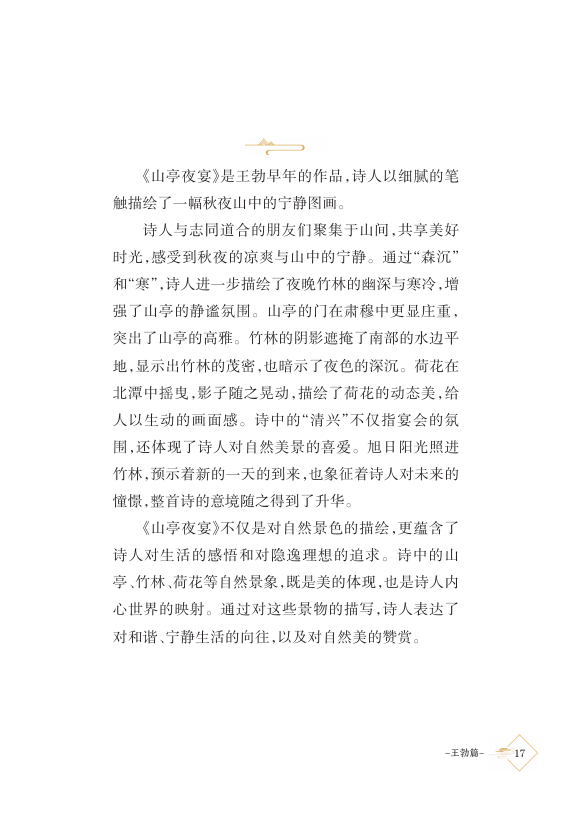 《山亭夜宴》是王勃早年的作品，诗人以细腻的笔触描绘了一幅秋夜山中的宁静图画。

诗人与志同道合的朋友们聚集于山间，共享美好时光，感受到秋夜的凉爽与山中的宁静。通过“森沉”和“寒”，诗人进一步描绘了夜晚竹林的幽深与寒冷，增强了山亭的静谧氛围。山亭的门在肃穆中更显庄重，突出了山亭的高雅。竹林的阴影遮掩了南部的水边平地，显示出竹林的茂密，也暗示了夜色的深沉。荷花在北潭中摇曳，影子随之晃动，描绘了荷花的动态美，给人以生动的画面感。诗中的“清兴”不仅指宴会的氛围，还体现了诗人对自然美景的喜爱。旭日阳光照进竹林，预示着新的一天的到来，也象征着诗人对未来的憧憬，整首诗的意境随之得到了升华。

《山亭夜宴》不仅是对自然景色的描绘，更蕴含了诗人对生活的感悟和对隐逸理想的追求。诗中的山亭、竹林、荷花等自然景象，既是美的体现，也是诗人内心世界的映射。通过对这些景物的描写，诗人表达了对和谐、宁静生活的向往，以及对自然美的赞赏。

-王勃篇- 17